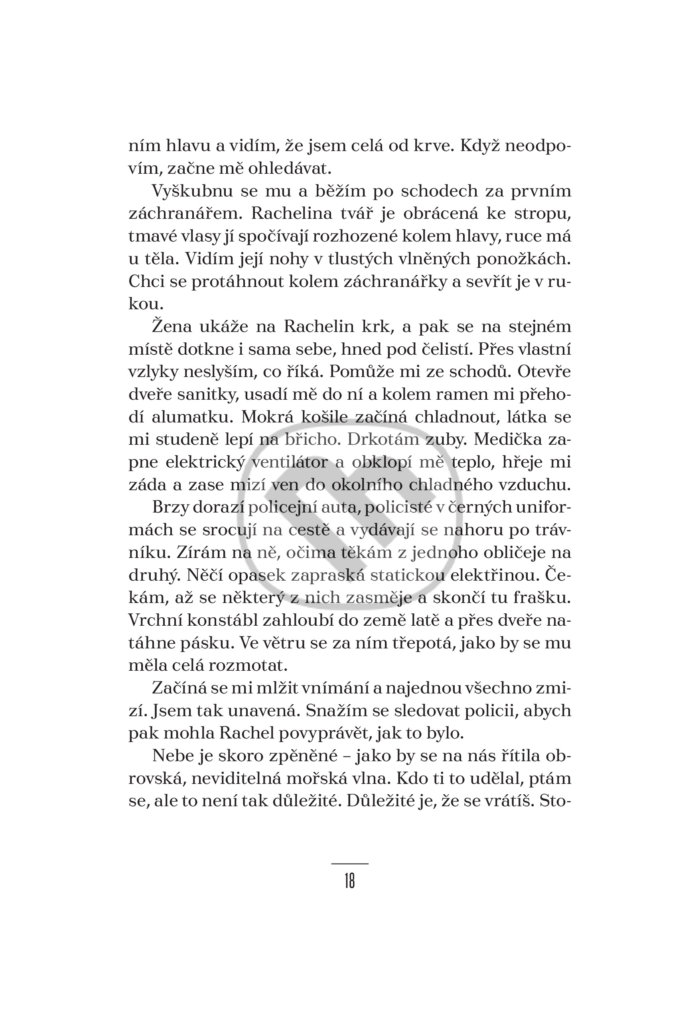 ním hlavu a vidím, že jsem celá od krve. Když neodpovím, začne mě ohledávat.

Vyškubnu se mu a běžím po schodech za prvním záchranářem. Rachelina tvář je obrácená ke stropu, tmavé vlasy jí spočívají rozhozené kolem hlavy, ruce má u těla. Vidím její nohy v tlustých vlněných ponožkách. Chci se protáhnout kolem záchranářky a sevřít je v rukou.

Žena ukáže na Rachelin krk, a pak se na stejném místě dotkne i sama sebe, hned pod čelistí. Přes vlastní vzlyky neslyším, co říká. Pomůže mi ze schodů. Otevře dveře sanitky, usadí mě do ní a kolem ramen mi přehodí alumatku. Mokrá košile začíná chladnout, látka se mi studeně lepí na břicho. Drkotám zuby. Medička zapne elektrický ventilátor a obklopí mě teplo, hřeje mi záda a zase mizí ven do okolního chladného vzduchu.

Brzy dorazí policejní auta, policisté v černých uniformách se srocují na cestě a vydávají se nahoru po trávníku. Zírám na ně, očima těkám z jednoho obličeje na druhý. Něčí opasek zapraská statickou elektřinou. Čekám, až se některý z nich zasměje a skončí tu frašku. Vrchní konstábl zahloubí do země latě a přes dveře natáhne pásku. Ve větru se za ním třepotá, jako by se mu měla celá rozmotat.

Začíná se mi mlžit vnímání a najednou všechno zmizí. Jsem tak unavená. Snažím se sledovat policii, abych pak mohla Rachel povyprávět, jak to bylo.

Nebe je skoro zpěněné – jako by se na nás řítila obrovská, neviditelná mořská vlna. Kdo ti to udělal, ptám se, ale to není tak důležité. Důležité je, že se vrátíš. Sto-

18